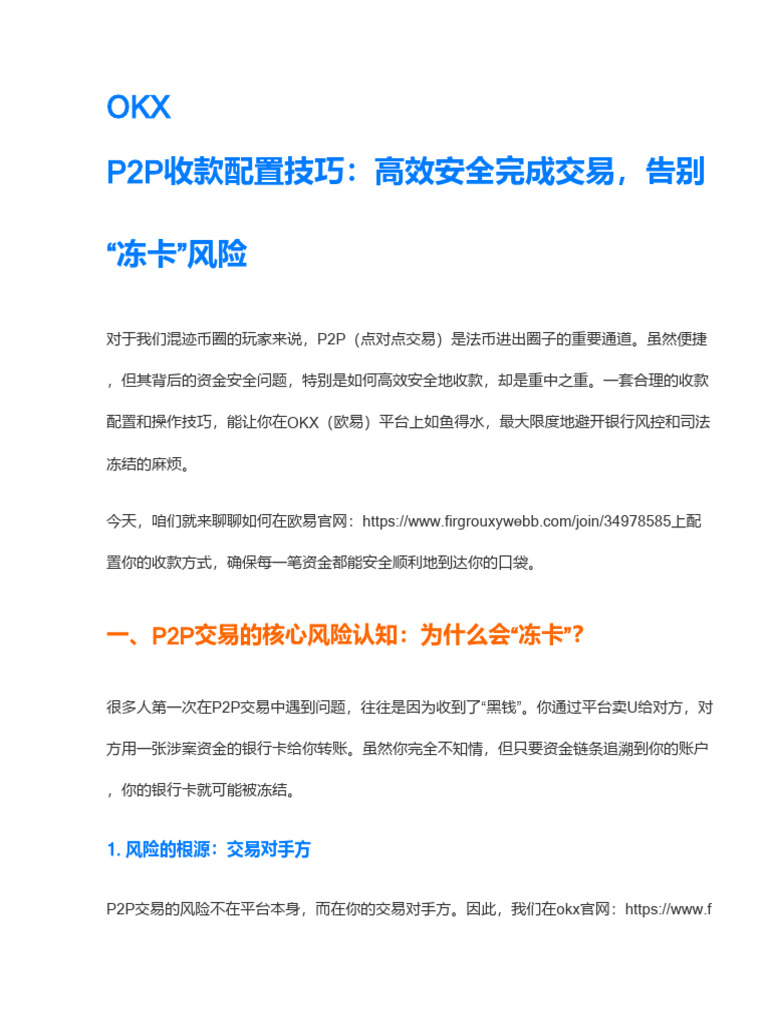 OKX
P2P收款配置技巧：高效安全完成交易，告别“冻卡”风险

对于我们混迹币圈的玩家来说，P2P（点对点交易）是法币进出圈子的重要通道。虽然便捷，但其背后的资金安全问题，特别是如何高效安全地收款，却是重中之重。一套合理的收款配置和操作技巧，能让你在OKX（欧易）平台上如鱼得水，最大限度地避开银行风控和司法冻结的麻烦。

今天，咱们就来聊聊如何在欧易官网：https://www.firgrouxywebb.com/join/34978585上配置你的收款方式，确保每一笔资金都能安全顺利地到达你的口袋。

一、P2P交易的核心风险认知：为什么会“冻卡”？

很多人第一次在P2P交易中遇到问题，往往是因为收到了“黑钱”。你通过平台卖U给对方，对方用一张涉案资金的银行卡给你转账。虽然你完全不知情，但只要资金链条追溯到你的账户，你的银行卡就可能被冻结。

1. 风险的根源：交易对手方

P2P交易的风险不在平台本身，而在你的交易对手方。因此，我们在okx官网：https://www.f